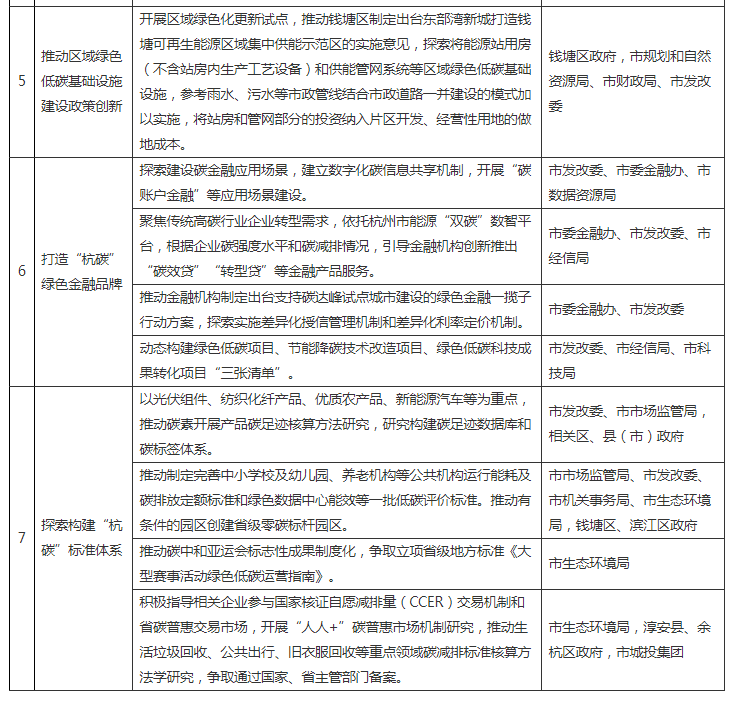 | 5 | 推动区域绿色低碳基础设施建设政策创新 | 开展区域绿色化更新试点，推动钱塘区制定出台东部湾新城打造钱塘可再生能源区域集中供能示范区的实施意见，探索将能源站用房（不含站房内生产工艺设备）和供能管网系统等区域绿色低碳基础设施，参考雨水、污水等市政管线结合市政道路一并建设的模式加以实施，将站房和管网部分的投资纳入片区开发、经营性用地的做地成本。 | 钱塘区政府，市规划和自然资源局、市财政局、市发改委 |
|---|---|---|---|
| 6 | 打造“杭碳”绿色金融品牌 | 探索建设碳金融应用场景，建立数字化碳信息共享机制，开展“碳账户金融”等应用场景建设。 | 市发改委、市委金融办、市数据资源局 |
| | | 聚焦传统高碳行业企业转型需求，依托杭州市能源“双碳”数智平台，根据企业碳强度水平和碳减排情况，引导金融机构创新推出“碳效贷”“转型贷”等金融产品服务。 | 市委金融办、市发改委、市经信局 |
| | | 推动金融机构制定出台支持碳达峰试点城市建设的绿色金融一揽子行动方案，探索实施差异化授信管理机制和差异化利率定价机制。 | 市委金融办、市发改委 |
| | | 动态构建绿色低碳项目、节能降碳技术改造项目、绿色低碳科技成果转化项目“三张清单”。 | 市发改委、市经信局、市科技局 |
| 7 | 探索构建“杭碳”标准体系 | 以光伏组件、纺织化纤产品、优质农产品、新能源汽车等为重点，推动碳素开展产品碳足迹核算方法研究，研究构建碳足迹数据库和碳标签体系。 | 市发改委、市市场监管局，相关区、县（市）政府 |
| | | 推动制定完善中小学校及幼儿园、养老机构等公共机构运行能耗及碳排放定额标准和绿色数据中心能效等一批低碳评价标准。推动有条件的园区创建省级零碳标杆园区。 | 市市场监管局、市发改委、市机关事务局、市生态环境局，钱塘区、滨江区政府 |
| | | 推动碳中和亚运会标志性成果制度化，争取立项省级地方标准《大型赛事活动绿色低碳运营指南》。 | 市生态环境局 |
| | | 积极指导相关企业参与国家核证自愿减排量（CCER）交易机制和省碳普惠交易市场，开展“人人+”碳普惠市场机制研究，推动生活垃圾回收、公共出行、旧衣服回收等重点领域碳减排标准核算方法学研究，争取通过国家、省主管部门备案。 | 市生态环境局，淳安县、余杭区政府，市城投集团 |